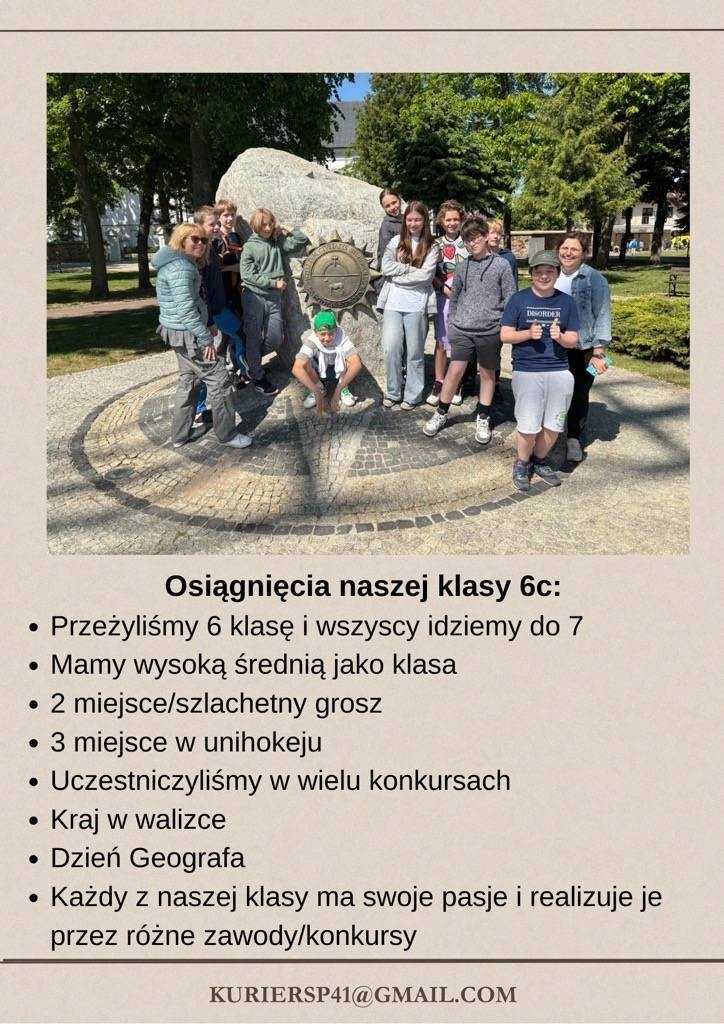 DISORDER

**Osiągnięcia naszej klasy 6c:**

- Przeżyliśmy 6 klasę i wszyscy idziemy do 7
- Mamy wysoką średnią jako klasa
- 2 miejsce/szlachetny grosz
- 3 miejsce w unihokeju
- Uczestniczyliśmy w wielu konkursach
- Kraj w walizce
- Dzień Geografa
- Każdy z naszej klasy ma swoje pasje i realizuje je przez różne zawody/konkursy

KURIERSP41@GMAIL.COM